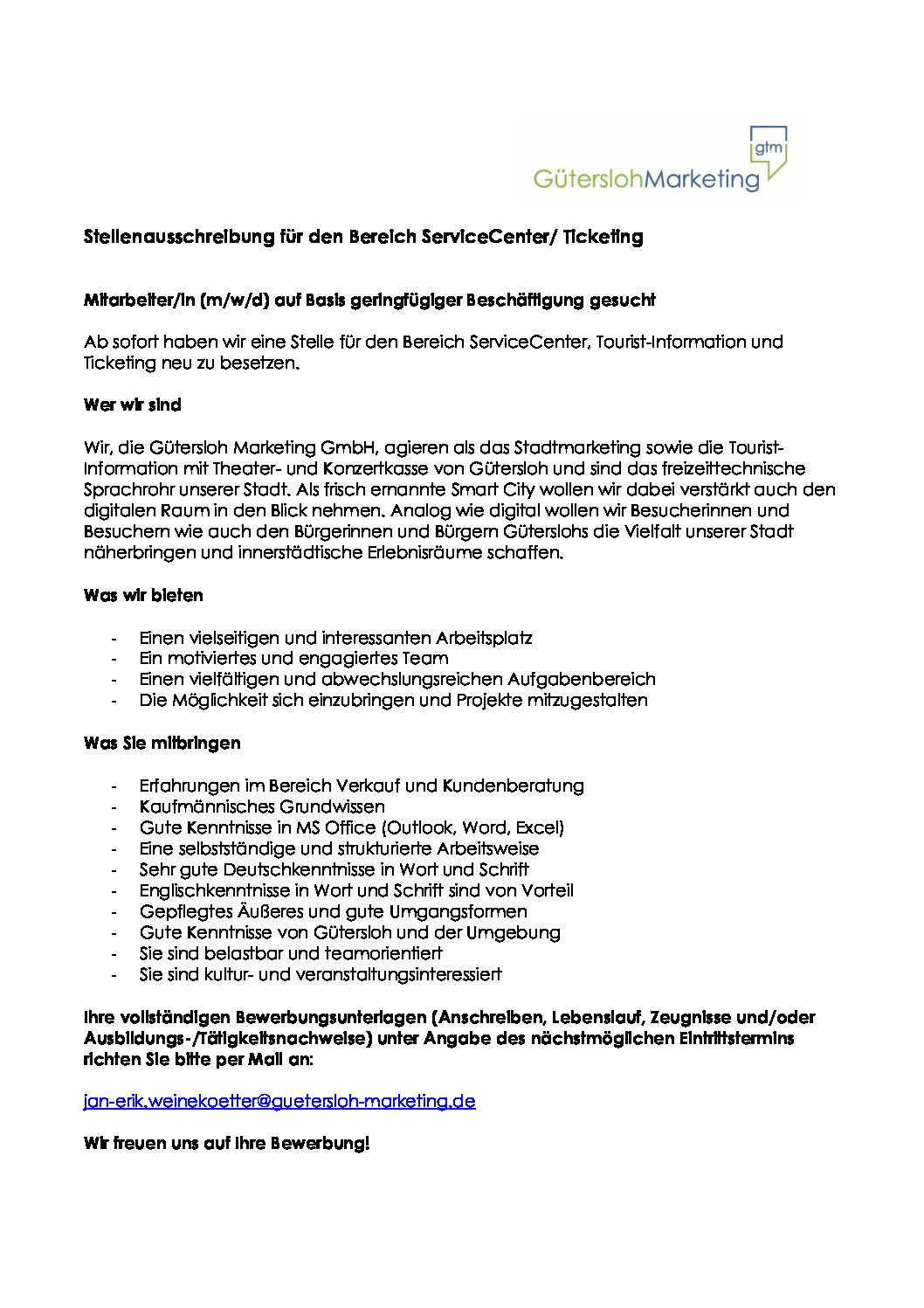 gtm
GüterslohMarketing

Stellenausschreibung für den Bereich ServiceCenter/ Ticketing

Mitarbeiter/in (m/w/d) auf Basis geringfügiger Beschäftigung gesucht

Ab sofort haben wir eine Stelle für den Bereich ServiceCenter, Tourist-Information und Ticketing neu zu besetzen.

Wer wir sind

Wir, die Gütersloh Marketing GmbH, agieren als das Stadtmarketing sowie die Tourist-Information mit Theater- und Konzertkasse von Gütersloh und sind das freizeittechnische Sprachrohr unserer Stadt. Als frisch ernannte Smart City wollen wir dabei verstärkt auch den digitalen Raum in den Blick nehmen. Analog wie digital wollen wir Besucherinnen und Besuchern wie auch den Bürgerinnen und Bürgern Güterslohs die Vielfalt unserer Stadt näherbringen und innerstädtische Erlebnisräume schaffen.

Was wir bieten

- Einen vielseitigen und interessanten Arbeitsplatz
- Ein motiviertes und engagiertes Team
- Einen vielfältigen und abwechslungsreichen Aufgabenbereich
- Die Möglichkeit sich einzubringen und Projekte mitzugestalten

Was Sie mitbringen

- Erfahrungen im Bereich Verkauf und Kundenberatung
- Kaufmännisches Grundwissen
- Gute Kenntnisse in MS Office (Outlook, Word, Excel)
- Eine selbstständige und strukturierte Arbeitsweise
- Sehr gute Deutschkenntnisse in Wort und Schrift
- Englischkenntnisse in Wort und Schrift sind von Vorteil
- Gepflegtes Äußeres und gute Umgangsformen
- Gute Kenntnisse von Gütersloh und der Umgebung
- Sie sind belastbar und teamorientiert
- Sie sind kultur- und veranstaltungsinteressiert

Ihre vollständigen Bewerbungsunterlagen (Anschreiben, Lebenslauf, Zeugnisse und/oder Ausbildungs-/Tätigkeitsnachweise) unter Angabe des nächstmöglichen Eintrittstermins richten Sie bitte per Mail an:

jan-erik.weinekoetter@guetersloh-marketing.de

Wir freuen uns auf Ihre Bewerbung!